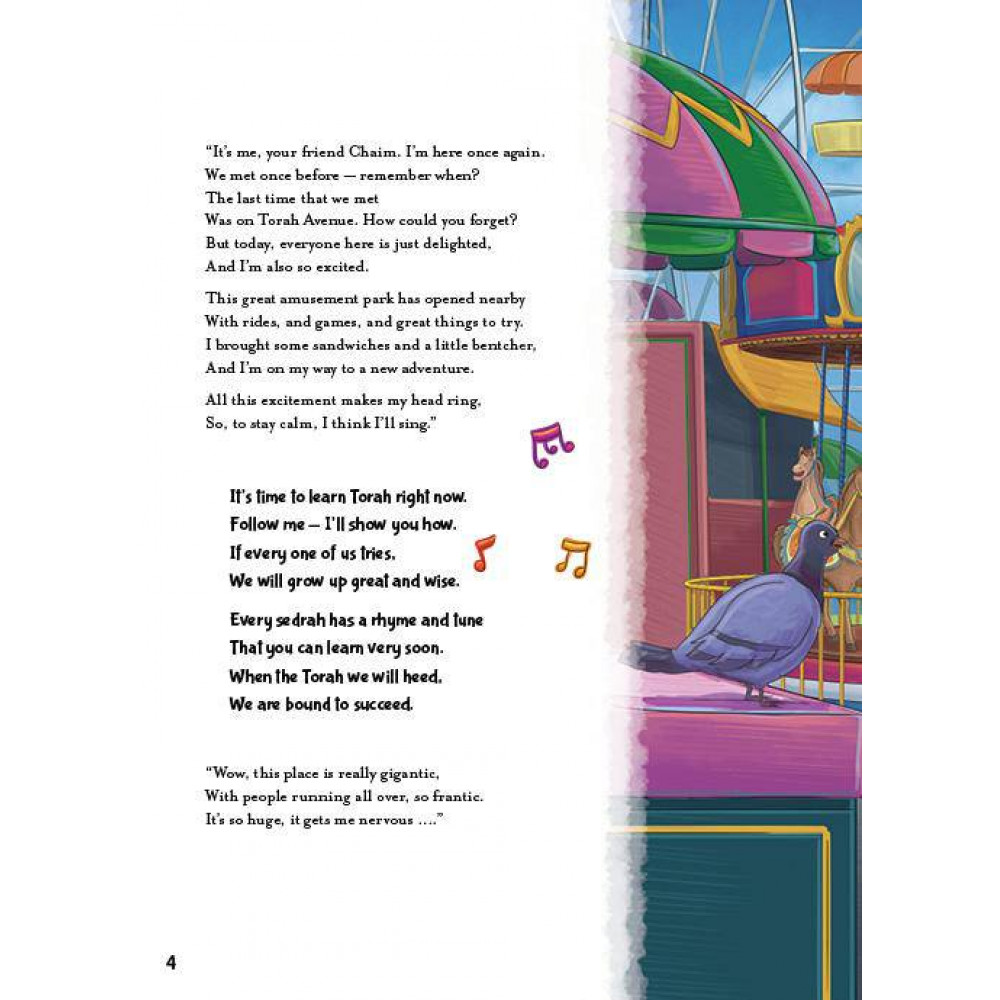 "It's me, your friend Chaim. I'm here once again.
We met once before — remember when?
The last time that we met
Was on Torah Avenue. How could you forget?
But today, everyone here is just delighted,
And I'm also so excited.

This great amusement park has opened nearby
With rides, and games, and great things to try.
I brought some sandwiches and a little bentcher,
And I'm on my way to a new adventure.

All this excitement makes my head ring,
So, to stay calm, I think I'll sing."

It's time to learn Torah right now.
Follow me — I'll show you how.
If every one of us tries,
We will grow up great and wise.

Every sedrah has a rhyme and tune
That you can learn very soon.
When the Torah we will heed,
We are bound to succeed.

"Wow, this place is really gigantic,
With people running all over, so frantic.
It's so huge, it gets me nervous ...."

4